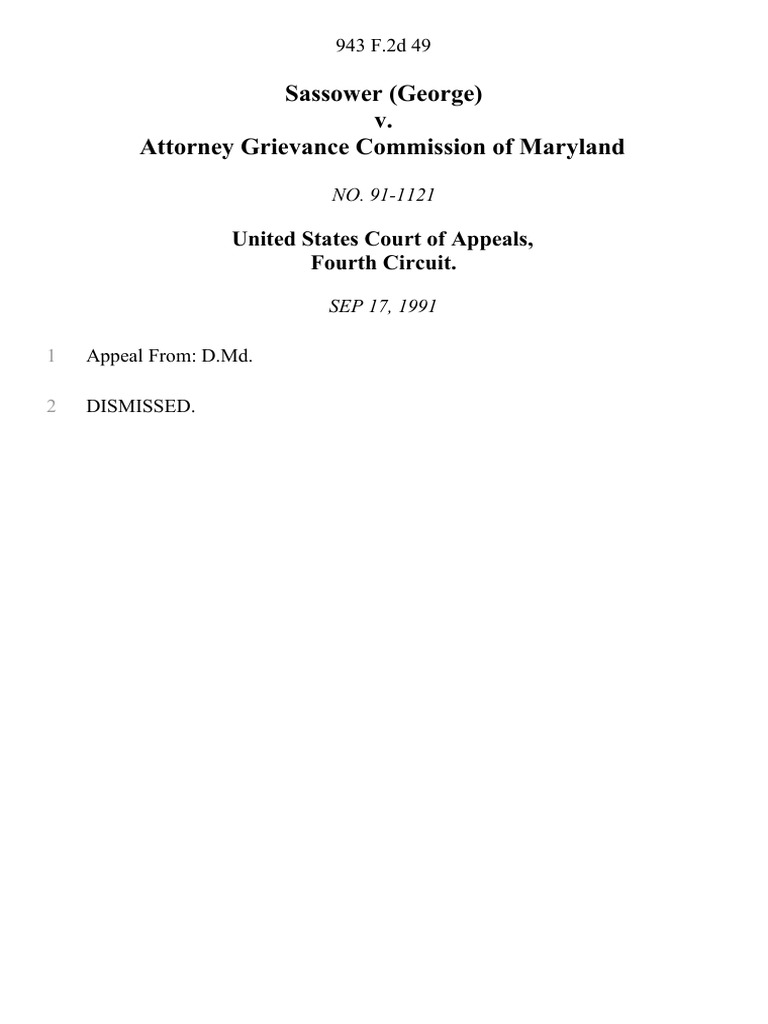 943 F.2d 49

Sassower (George)
v.
Attorney Grievance Commission of Maryland

NO. 91-1121

United States Court of Appeals,
Fourth Circuit.

SEP 17, 1991

1 Appeal From: D.Md.

2 DISMISSED.